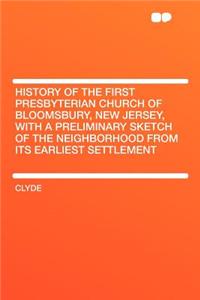 HISTORY OF THE FIRST PRESBYTERIAN CHURCH OF BLOOMSBURY, NEW JERSEY, WITH A PRELIMINARY SKETCH OF THE NEIGHBORHOOD FROM ITS EARLIEST SETTLEMENT

CLYDE